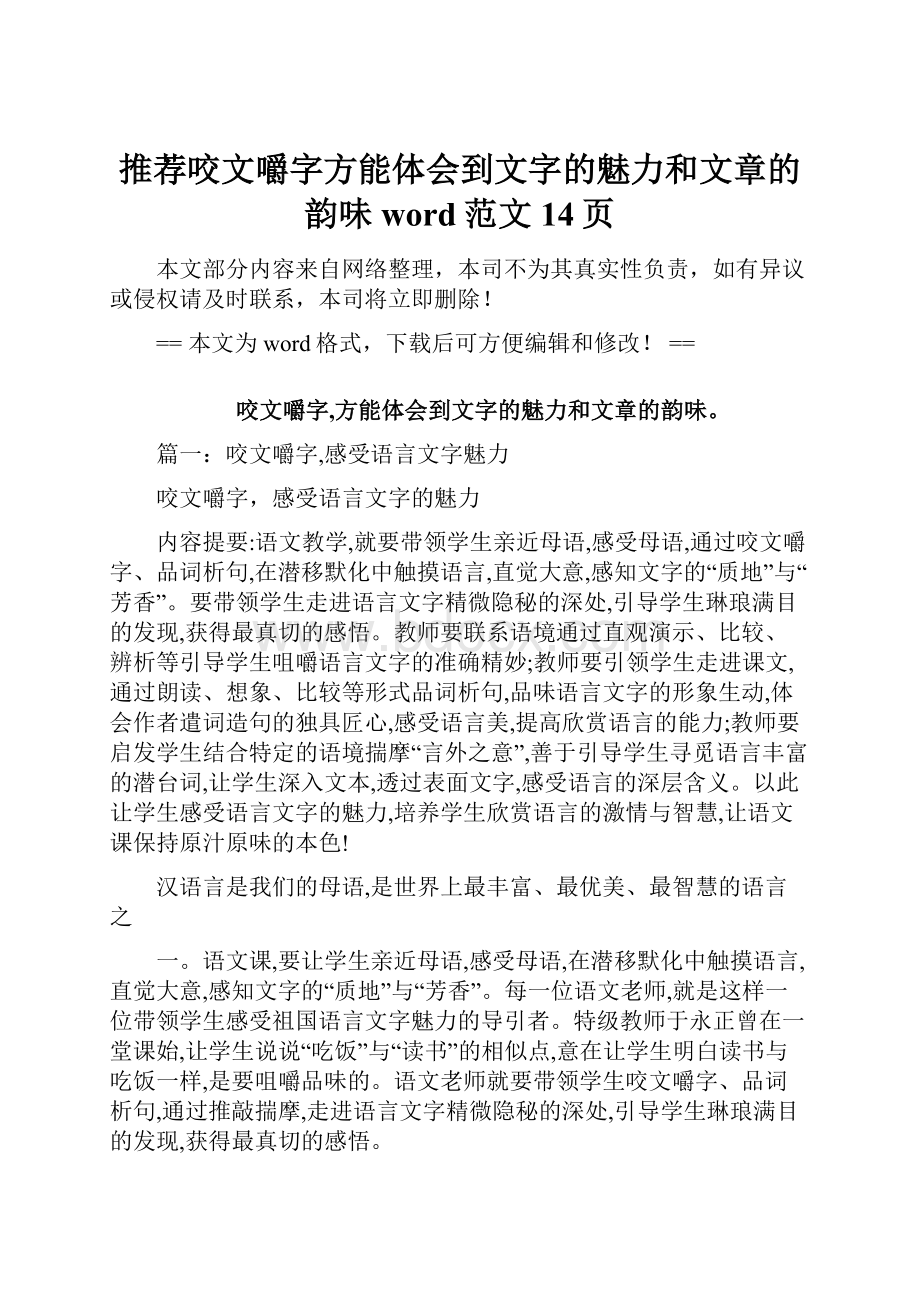 推荐咬文嚼字方能体会到文字的魅力和文章的韵味 word 范文 14 页

本文部分内容来自网络整理，本司不为其真实性负责，如有异议或侵权请及时联系，本司将立即删除！

== 本文为 word 格式，下载后可方便编辑和修改！ ==

咬文嚼字,方能体会到文字的魅力和文章的韵味。

篇一：咬文嚼字,感受语言文字魅力

咬文嚼字，感受语言文字的魅力

内容提要:语文教学,就要带领学生亲近母语,感受母语,通过咬文嚼字、品词析句,在潜移默化中触摸语言,直觉大意,感知文字的“质地”与“芳香”。要带领学生走进语言文字精微隐秘的深处,引导学生琳琅满目的发现,获得最真切的感悟。教师要联系语境通过直观演示、比较、辨析等引导学生咀嚼语言文字的准确精妙;教师要引领学生走进课文,通过朗读、想象、比较等形式品词析句,品味语言文字的形象生动,体会作者遣词造句的独具匠心,感受语言美,提高欣赏语言的能力;教师要启发学生结合特定的语境揣摩“言外之意”,善于引导学生寻觅语言丰富的潜台词,让学生深入文本,透过表面文字,感受语言的深层含义。以此让学生感受语言文字的魅力,培养学生欣赏语言的激情与智慧,让语文课保持原汁原味的本色!

汉语言是我们的母语,是世界上最丰富、最优美、最智慧的语言之

一。语文课,要让学生亲近母语,感受母语,在潜移默化中触摸语言,直觉大意,感知文字的“质地”与“芳香”。每一位语文老师,就是这样一位带领学生感受祖国语言文字魅力的导引者。特级教师于永正曾在一堂课始,让学生说说“吃饭”与“读书”的相似点,意在让学生明白读书与吃饭一样,是要咀嚼品味的。语文老师就要带领学生咬文嚼字、品词析句,通过推敲揣摩,走进语言文字精微隐秘的深处,引导学生琳琅满目的发现,获得最真切的感悟。